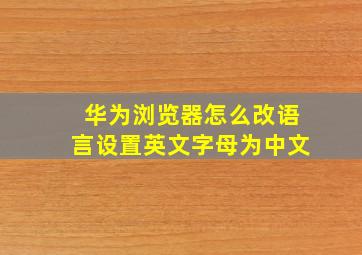 华为浏览器怎么改语言设置英文字母为中文